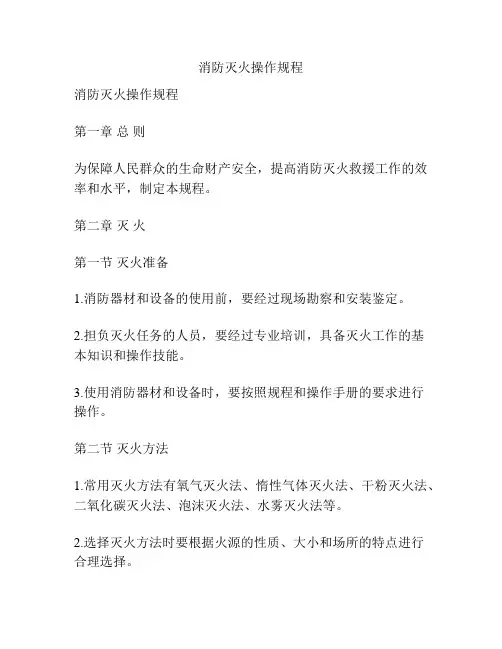 消防灭火操作规程

消防灭火操作规程

第一章 总 则

为保障人民群众的生命财产安全，提高消防灭火救援工作的效率和水平，制定本规程。

第二章 灭 火

第一节 灭火准备

1.消防器材和设备的使用前，要经过现场勘察和安装鉴定。

2.担负灭火任务的人员，要经过专业培训，具备灭火工作的基本知识和操作技能。

3.使用消防器材和设备时，要按照规程和操作手册的要求进行操作。

第二节 灭火方法

1.常用灭火方法有氧气灭火法、惰性气体灭火法、干粉灭火法、二氧化碳灭火法、泡沫灭火法、水雾灭火法等。

2.选择灭火方法时要根据火源的性质、大小和场所的特点进行合理选择。